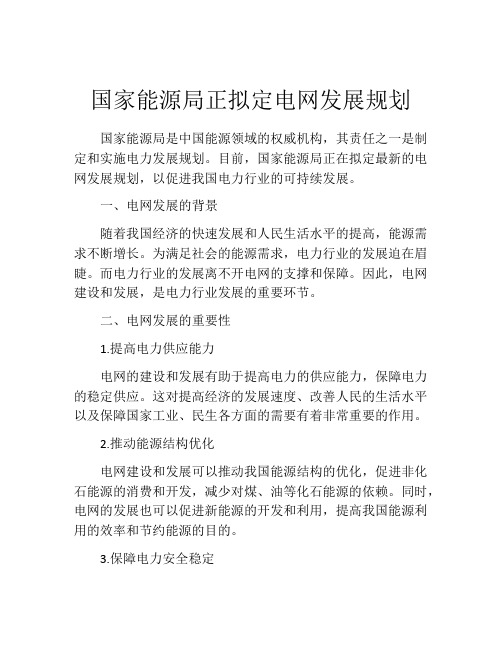 国家能源局正拟定电网发展规划

国家能源局是中国能源领域的权威机构，其责任之一是制定和实施电力发展规划。目前，国家能源局正在拟定最新的电网发展规划，以促进我国电力行业的可持续发展。

一、电网发展的背景

随着我国经济的快速发展和人民生活水平的提高，能源需求不断增长。为满足社会的能源需求，电力行业的发展迫在眉睫。而电力行业的发展离不开电网的支撑和保障。因此，电网建设和发展，是电力行业发展的重要环节。

二、电网发展的重要性

1.提高电力供应能力

电网的建设和发展有助于提高电力的供应能力，保障电力的稳定供应。这对提高经济的发展速度、改善人民的生活水平以及保障国家工业、民生各方面的需要有着非常重要的作用。

2.推动能源结构优化

电网建设和发展可以推动我国能源结构的优化，促进非化石能源的消费和开发，减少对煤、油等化石能源的依赖。同时，电网的发展也可以促进新能源的开发和利用，提高我国能源利用的效率和节约能源的目的。

3.保障电力安全稳定